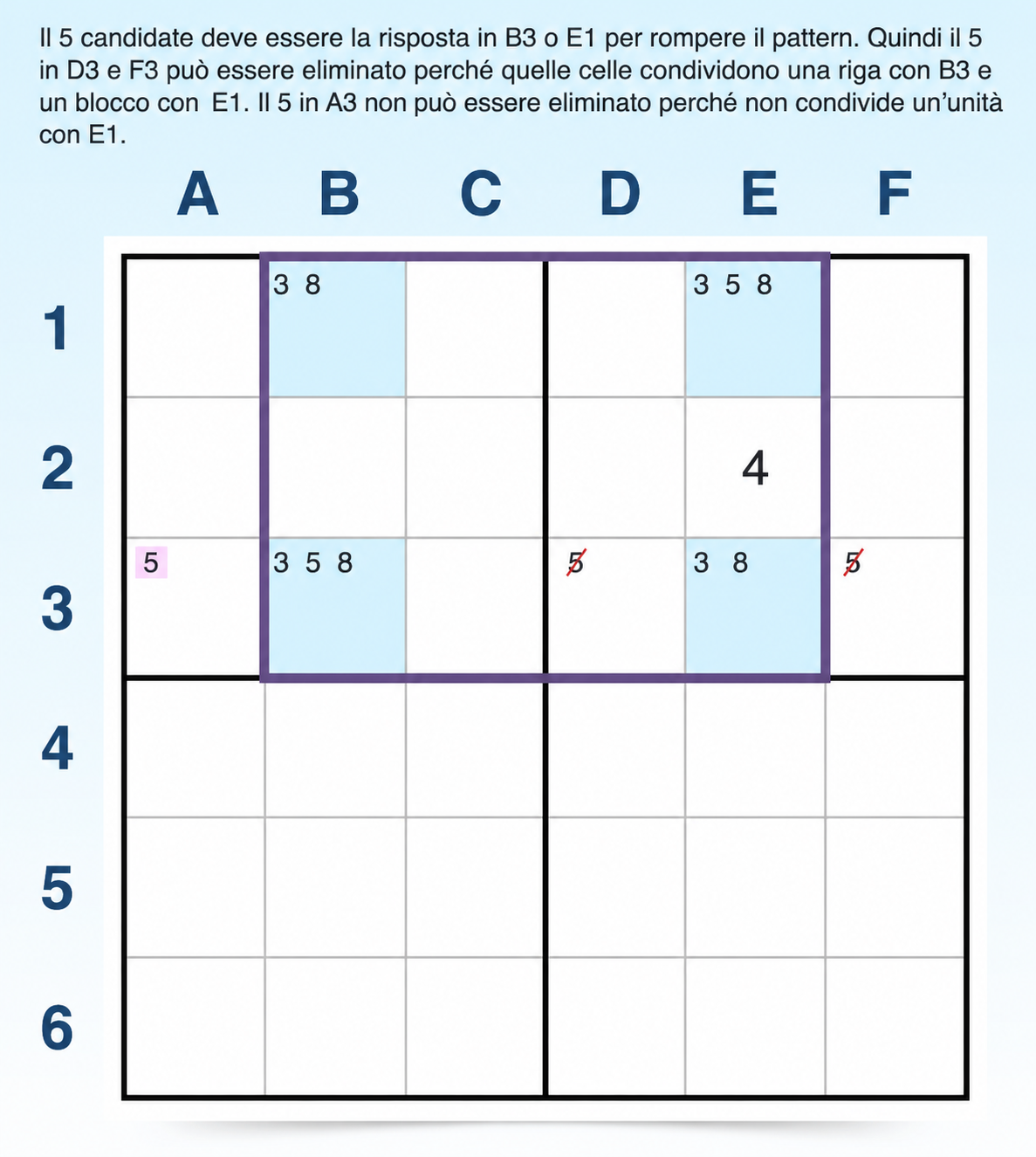 Il 5 candidate deve essere la risposta in B3 o E1 per rompere il pattern. Quindi il 5 in D3 e F3 può essere eliminato perché quelle celle condividono una riga con B3 e un blocco con E1. Il 5 in A3 non può essere eliminato perché non condivide un'unità con E1.

|  | A | B | C | D | E | F |
|---|---|---|---|---|---|---|
| 1 |  | 3 8 |  |  | 3 5 8 |  |
| 2 |  |  |  |  | 4 |  |
| 3 | 5 | 3 5 8 |  | 5 | 3 8 | 5 |
| 4 |  |  |  |  |  |  |
| 5 |  |  |  |  |  |  |
| 6 |  |  |  |  |  |  |